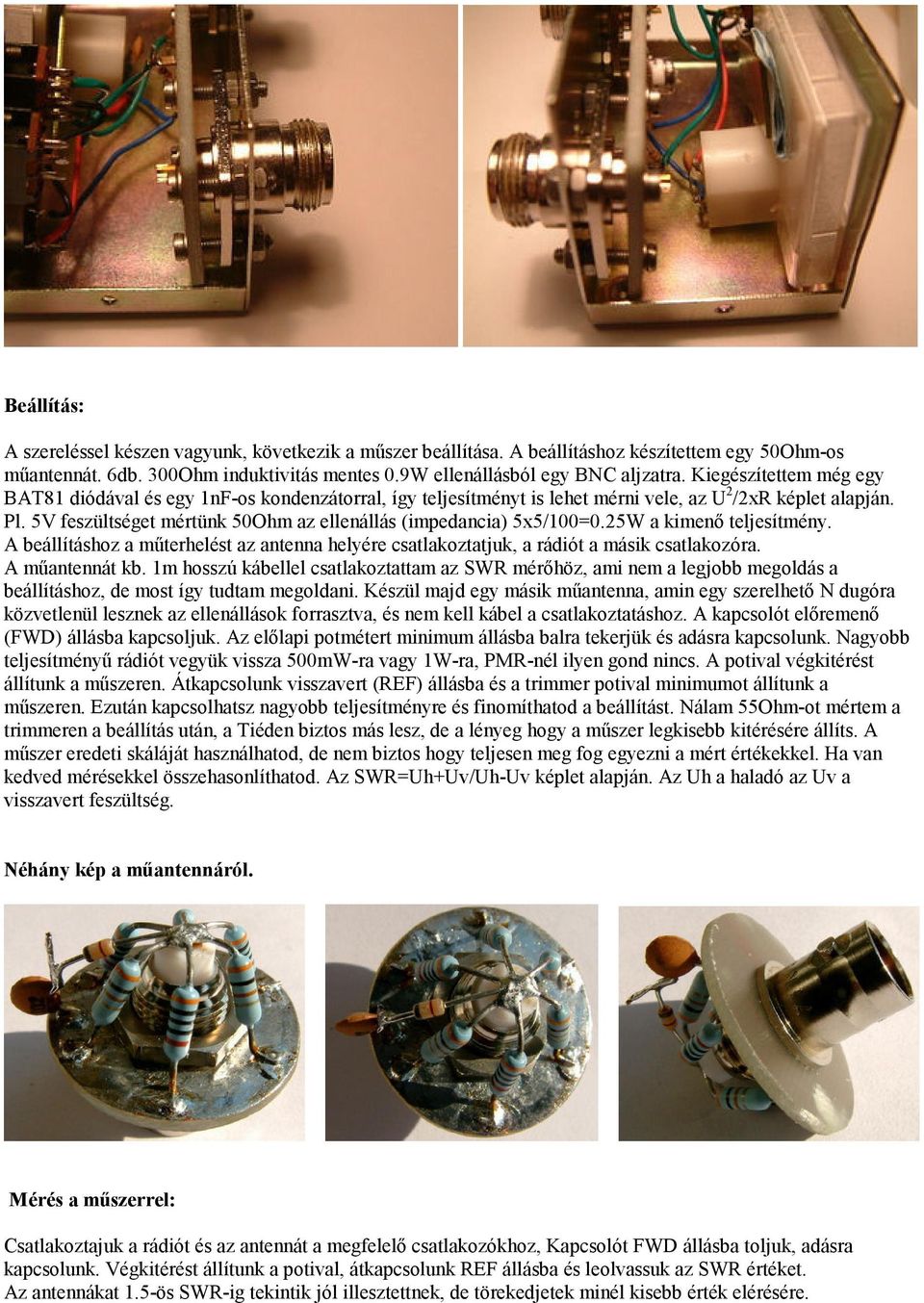 Beállítás:

A szereléssel készen vagyunk, következik a műszer beállítása. A beállításhoz készítettem egy 50Ohm-os műantennát. 6db. 300Ohm induktivitás mentes 0.9W ellenállásból egy BNC aljzatra. Kiegészítettem még egy BAT81 diódával és egy 1nF-os kondenzátorral, így teljesítményt is lehet mérni vele, az $U^2$/2xR képlet alapján. Pl. 5V feszültséget mértünk 50Ohm az ellenállás (impedancia) 5x5/100=0.25W a kimenő teljesítmény. A beállításhoz a műterhelést az antenna helyére csatlakoztatjuk, a rádiót a másik csatlakozóra. A műantennát kb. 1m hosszú kábellel csatlakoztattam az SWR mérőhöz, ami nem a legjobb megoldás a beállításhoz, de most így tudtam megoldani. Készül majd egy másik műantenna, amin egy szerelhető N dugóra közvetlenül lesznek az ellenállások forrasztva, és nem kell kábel a csatlakoztatáshoz. A kapcsolót előremenő (FWD) állásba kapcsoljuk. Az előlapi potmétert minimum állásba balra tekerjük és adásra kapcsolunk. Nagyobb teljesítményű rádiót vegyük vissza 500mW-ra vagy 1W-ra, PMR-nél ilyen gond nincs. A potival végkitérést állítunk a műszeren. Átkapcsolunk visszavert (REF) állásba és a trimmer potival minimumot állítunk a műszeren. Ezután kapcsolhatsz nagyobb teljesítményre és finomíthatod a beállítást. Nálam 55Ohm-ot mértem a trimmeren a beállítás után, a Tiéden biztos más lesz, de a lényeg hogy a műszer legkisebb kitérésére állíts. A műszer eredeti skáláját használhatod, de nem biztos hogy teljesen meg fog egyezni a mért értékekkel. Ha van kedved mérésekkel összehasonlíthatod. Az SWR=Uh+Uv/Uh-Uv képlet alapján. Az Uh a haladó az Uv a visszavert feszültség.

Néhány kép a műantennáról.

Mérés a műszerrel:

Csatlakoztajuk a rádiót és az antennát a megfelelő csatlakozókhoz, Kapcsolót FWD állásba toljuk, adásra kapcsolunk. Végkitérést állítunk a potival, átkapcsolunk REF állásba és leolvassuk az SWR értéket. Az antennákat 1.5-ös SWR-ig tekintik jól illesztettnek, de törekedjetek minél kisebb érték elérésére.